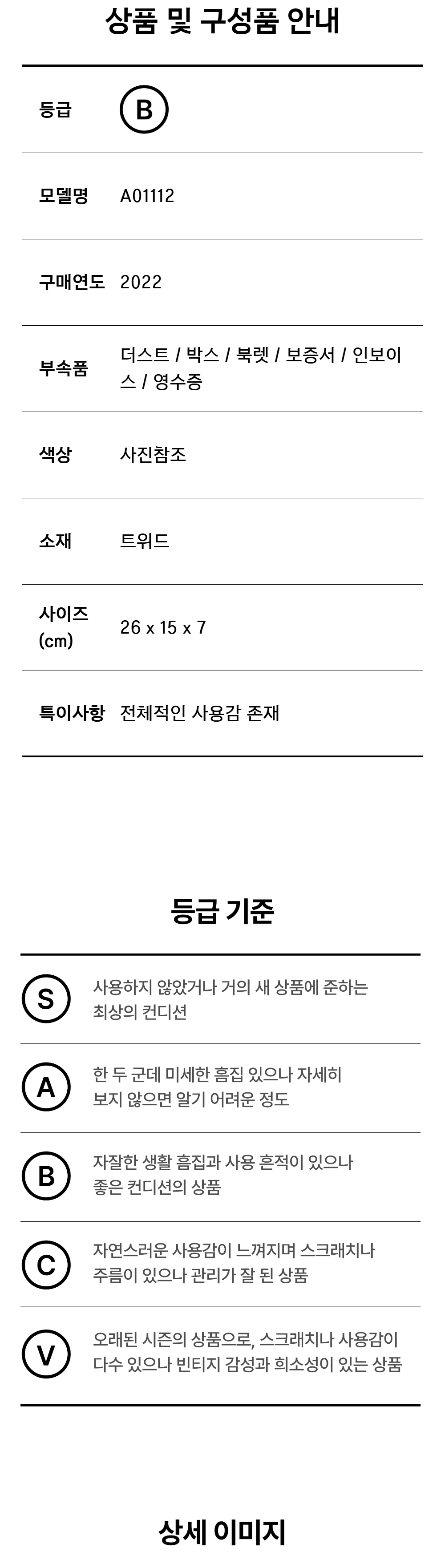 상품 및 구성품 안내

등급 B

모델명 A01112

구매연도 2022

부속품 더스트 / 박스 / 북렛 / 보증서 / 인보이스 / 영수증

색상 사진참조

소재 트위드

사이즈 (cm) 26 x 15 x 7

특이사항 전체적인 사용감 존재

등급 기준

S 사용하지 않았거나 거의 새 상품에 준하는 최상의 컨디션

A 한 두 군데 미세한 흠집 있으나 자세히 보지 않으면 알기 어려운 정도

B 자잘한 생활 흠집과 사용 흔적이 있으나 좋은 컨디션의 상품

C 자연스러운 사용감이 느껴지며 스크래치나 주름이 있으나 관리가 잘 된 상품

V 오래된 시즌의 상품으로, 스크래치나 사용감이 다수 있으나 빈티지 감성과 희소성이 있는 상품

상세 이미지